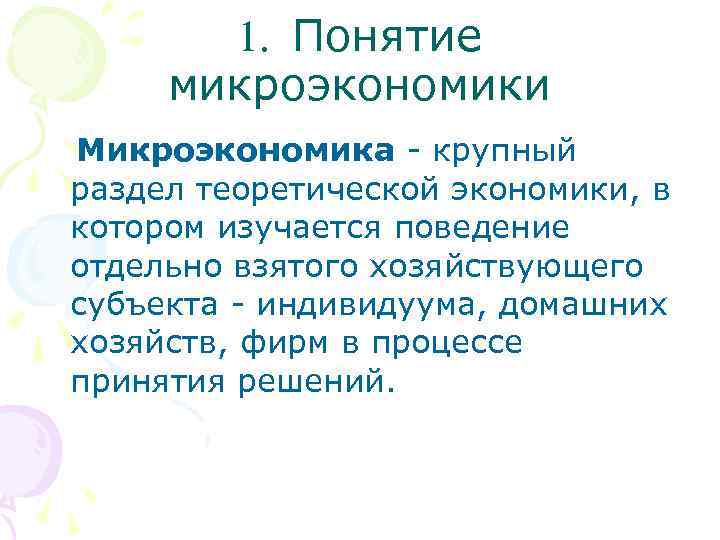 1. Понятие микроэкономики

Микроэкономика - крупный раздел теоретической экономики, в котором изучается поведение отдельно взятого хозяйствующего субъекта - индивидуума, домашних хозяйств, фирм в процессе принятия решений.